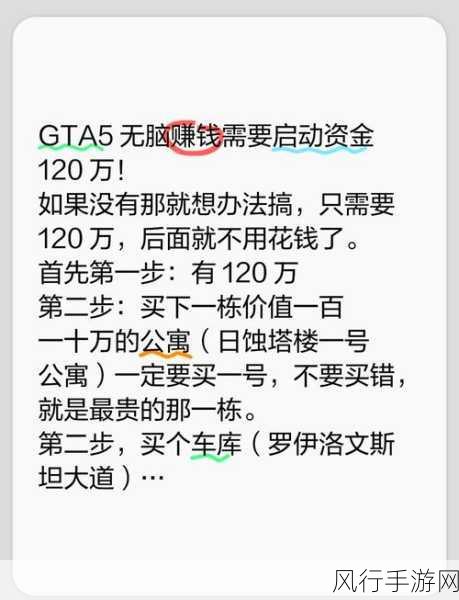 GTA5 无脑赚钱需要启动资金 120 万!
如果没有那就想办法搞，只需要 120 万，后面就不用花钱了。
首先第一步：有 120 万
第二步：买下一栋价值一百一十万的公寓（日蚀塔楼一号公寓）一定要买一号，不要买错，就是最贵的那一栋。
第二步，买个车库（罗伊洛文斯坦大道）…

风行手游网